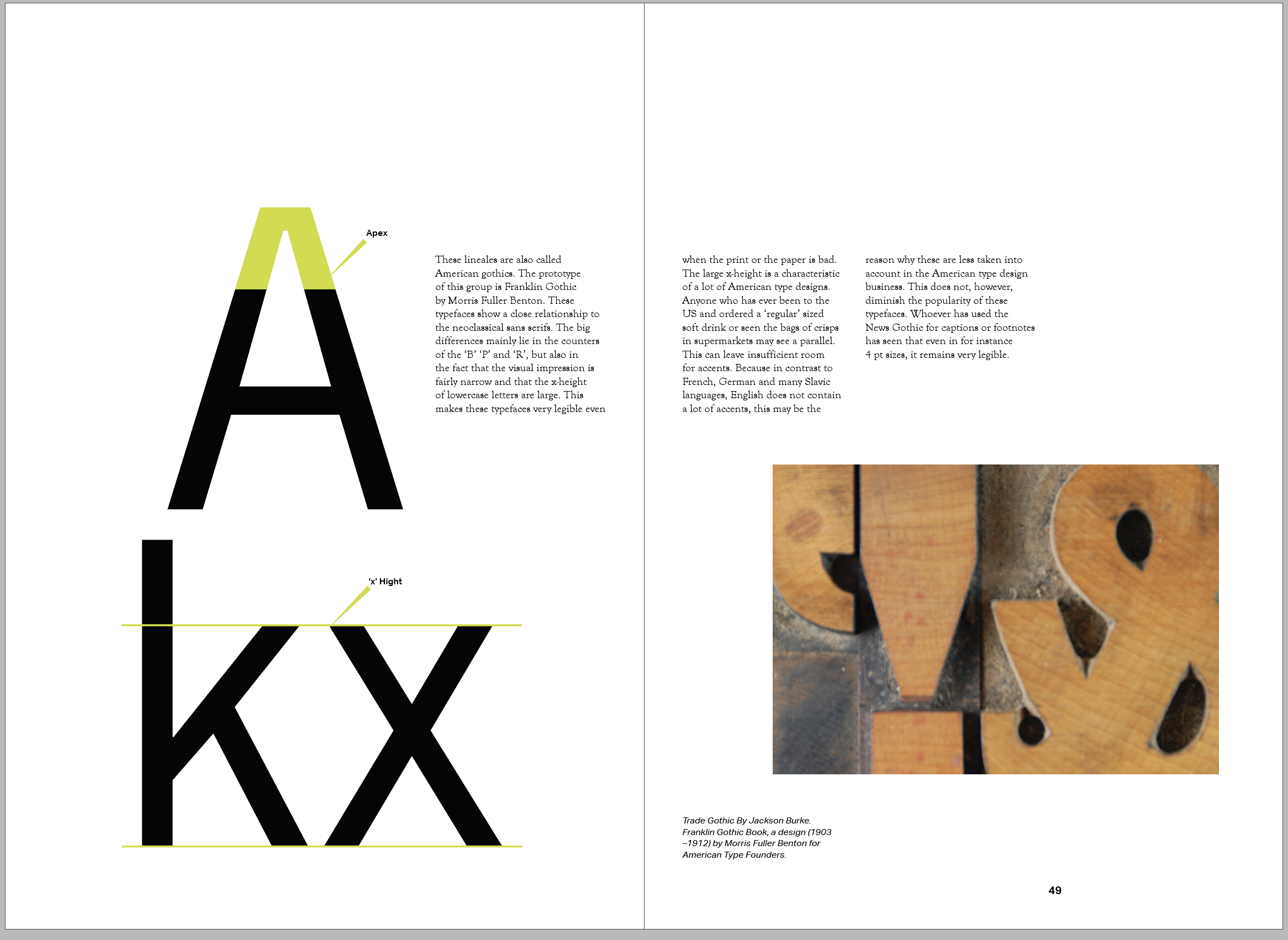 A

Apex

kx

'x' Hight

These lineales are also called American gothics. The prototype of this group is Franklin Gothic by Morris Fuller Benton. These typefaces show a close relationship to the neoclassical sans serifs. The big differences mainly lie in the counters of the 'B' 'P' and 'R', but also in the fact that the visual impression is fairly narrow and that the x-height of lowercase letters are large. This makes these typefaces very legible even when the print or the paper is bad. The large x-height is a characteristic of a lot of American type designs. Anyone who has ever been to the US and ordered a 'regular' sized soft drink or seen the bags of crisps in supermarkets may see a parallel. This can leave insufficient room for accents. Because in contrast to French, German and many Slavic languages, English does not contain a lot of accents, this may be the reason why these are less taken into account in the American type design business. This does not, however, diminish the popularity of these typefaces. Whoever has used the News Gothic for captions or footnotes has seen that even in for instance 4 pt sizes, it remains very legible.

Trade Gothic By Jackson Burke. Franklin Gothic Book, a design (1903 –1912) by Morris Fuller Benton for American Type Founders.

49